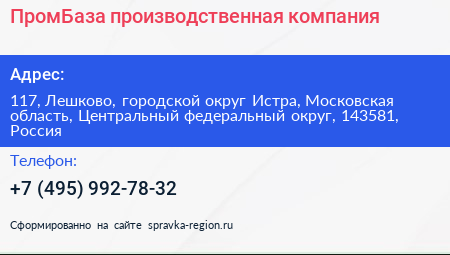 ПромБаза производственная компания

Адрес:

117, Лешково, городской округ Истра, Московская область, Центральный федеральный округ, 143581, Россия

Телефон:

+7 (495) 992-78-32

Сформированно на сайте spravka-region.ru